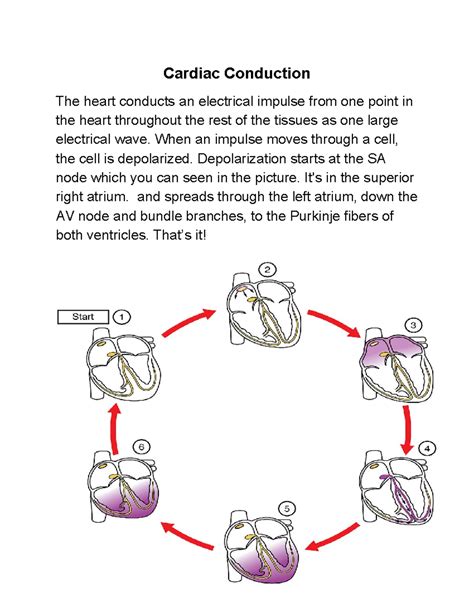 Cardiac Conduction

The heart conducts an electrical impulse from one point in the heart throughout the rest of the tissues as one large electrical wave. When an impulse moves through a cell, the cell is depolarized. Depolarization starts at the SA node which you can seen in the picture. It's in the superior right atrium.  and spreads through the left atrium, down the AV node and bundle branches, to the Purkinje fibers of both ventricles. That's it!

Start 1

2

3

4

5

6